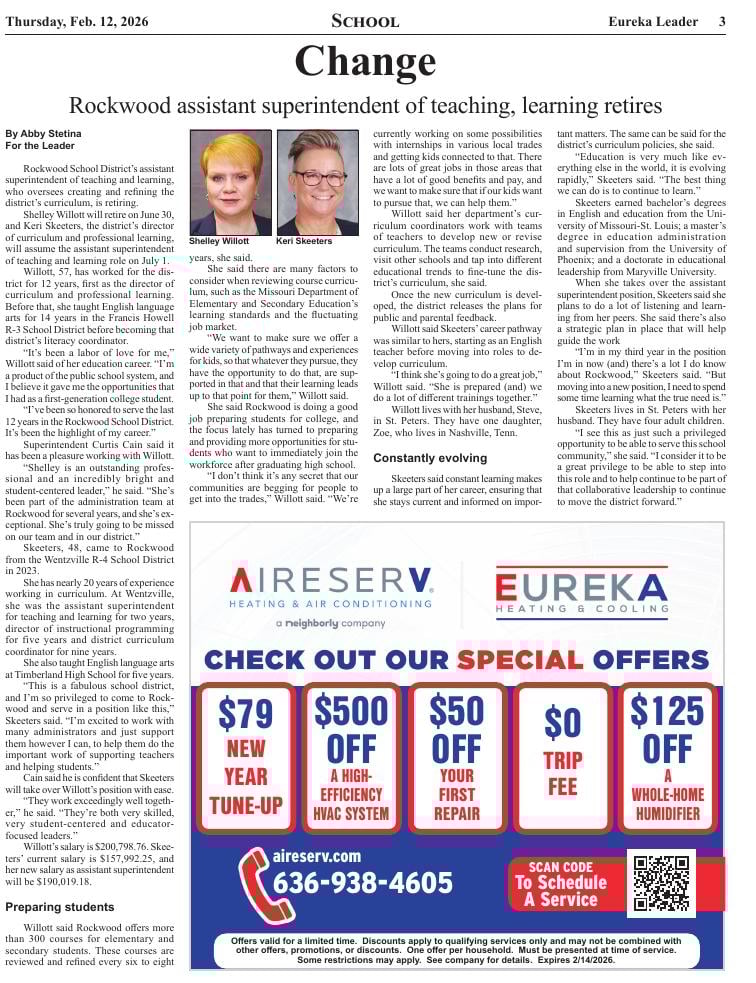 Thursday, Feb. 12, 2026 SCHOOL Eureka Leader 3

Change

Rockwood assistant superintendent of teaching, learning retires

By Abby Stetina
For the Leader

Rockwood School District's assistant superintendent of teaching and learning, who oversees creating and refining the district's curriculum, is retiring.

Shelley Willott will retire on June 30, and Keri Skeeters, the district's director of curriculum and professional learning, will assume the assistant superintendent of teaching and learning role on July 1.

Willott, 57, has worked for the district for 12 years, first as the director of curriculum and professional learning. Before that, she taught English language arts for 14 years in the Francis Howell R-3 School District before becoming that district's literacy coordinator.

"It's been a labor of love for me," Willott said of her education career. "I'm a product of the public school system, and I believe it gave me the opportunities that I had as a first-generation college student.

"I've been so honored to serve the last 12 years in the Rockwood School District. It's been the highlight of my career."

Superintendent Curtis Cain said it has been a pleasure working with Willott.

"Shelley is an outstanding professional and an incredibly bright and student-centered leader," he said. "She's been part of the administration team at Rockwood for several years, and she's exceptional. She's truly going to be missed on our team and in our district."

Skeeters, 48, came to Rockwood from the Wentzville R-4 School District in 2023.

She has nearly 20 years of experience working in curriculum. At Wentzville, she was the assistant superintendent for teaching and learning for two years, director of instructional programming for five years and district curriculum coordinator for nine years.

She also taught English language arts at Timberland High School for five years.

"This is a fabulous school district, and I'm so privileged to come to Rockwood and serve in a position like this," Skeeters said. "I'm excited to work with many administrators and just support them however I can, to help them do the important work of supporting teachers and helping students."

Cain said he is confident that Skeeters will take over Willott's position with ease.

"They work exceedingly well together," he said. "They're both very skilled, very student-centered and educator-focused leaders."

Willott's salary is $200,798.76. Skeeters' current salary is $157,992.25, and her new salary as assistant superintendent will be $190,019.18.

Preparing students

Willott said Rockwood offers more than 300 courses for elementary and secondary students. These courses are reviewed and refined every six to eight

Shelley Willott Keri Skeeters

years, she said.

She said there are many factors to consider when reviewing course curriculum, such as the Missouri Department of Elementary and Secondary Education's learning standards and the fluctuating job market.

"We want to make sure we offer a wide variety of pathways and experiences for kids, so that whatever they pursue, they have the opportunity to do that, are supported in that and that their learning leads up to that point for them," Willott said.

She said Rockwood is doing a good job preparing students for college, and the focus lately has turned to preparing and providing more opportunities for students who want to immediately join the workforce after graduating high school.

"I don't think it's any secret that our communities are begging for people to get into the trades," Willott said. "We're currently working on some possibilities with internships in various local trades and getting kids connected to that. There are lots of great jobs in those areas that have a lot of good benefits and pay, and we want to make sure that if our kids want to pursue that, we can help them."

Willott said her department's curriculum coordinators work with teams of teachers to develop new or revise curriculum. The teams conduct research, visit other schools and tap into different educational trends to fine-tune the district's curriculum, she said.

Once the new curriculum is developed, the district releases the plans for public and parental feedback.

Willott said Skeeters' career pathway was similar to hers, starting as an English teacher before moving into roles to develop curriculum.

"I think she's going to do a great job," Willott said. "She is prepared (and) we do a lot of different trainings together."

Willott lives with her husband, Steve, in St. Peters. They have one daughter, Zoe, who lives in Nashville, Tenn.

Constantly evolving

Skeeters said constant learning makes up a large part of her career, ensuring that she stays current and informed on important matters. The same can be said for the district's curriculum policies, she said.

"Education is very much like everything else in the world, it is evolving rapidly," Skeeters said. "The best thing we can do is to continue to learn."

Skeeters earned bachelor's degrees in English and education from the University of Missouri-St. Louis; a master's degree in education administration and supervision from the University of Phoenix; and a doctorate in educational leadership from Maryville University.

When she takes over the assistant superintendent position, Skeeters said she plans to do a lot of listening and learning from her peers. She said there's also a strategic plan in place that will help guide the work

"I'm in my third year in the position I'm in now (and) there's a lot I do know about Rockwood," Skeeters said. "But moving into a new position, I need to spend some time learning what the true need is."

Skeeters lives in St. Peters with her husband. They have four adult children.

"I see this as just such a privileged opportunity to be able to serve this school community," she said. "I consider it to be a great privilege to be able to step into this role and to help continue to be part of that collaborative leadership to continue to move the district forward."

AIRESERV. HEATING & AIR CONDITIONING
a neighborly company
EUREKA HEATING & COOLING

CHECK OUT OUR SPECIAL OFFERS

$79 NEW YEAR TUNE-UP
$500 OFF A HIGH-EFFICIENCY HVAC SYSTEM
$50 OFF YOUR FIRST REPAIR
$0 TRIP FEE
$125 OFF A WHOLE-HOME HUMIDIFIER

aireserv.com
636-938-4605
SCAN CODE To Schedule A Service

Offers valid for a limited time. Discounts apply to qualifying services only and may not be combined with other offers, promotions, or discounts. One offer per household. Must be presented at time of service. Some restrictions may apply. See company for details. Expires 2/14/2026.